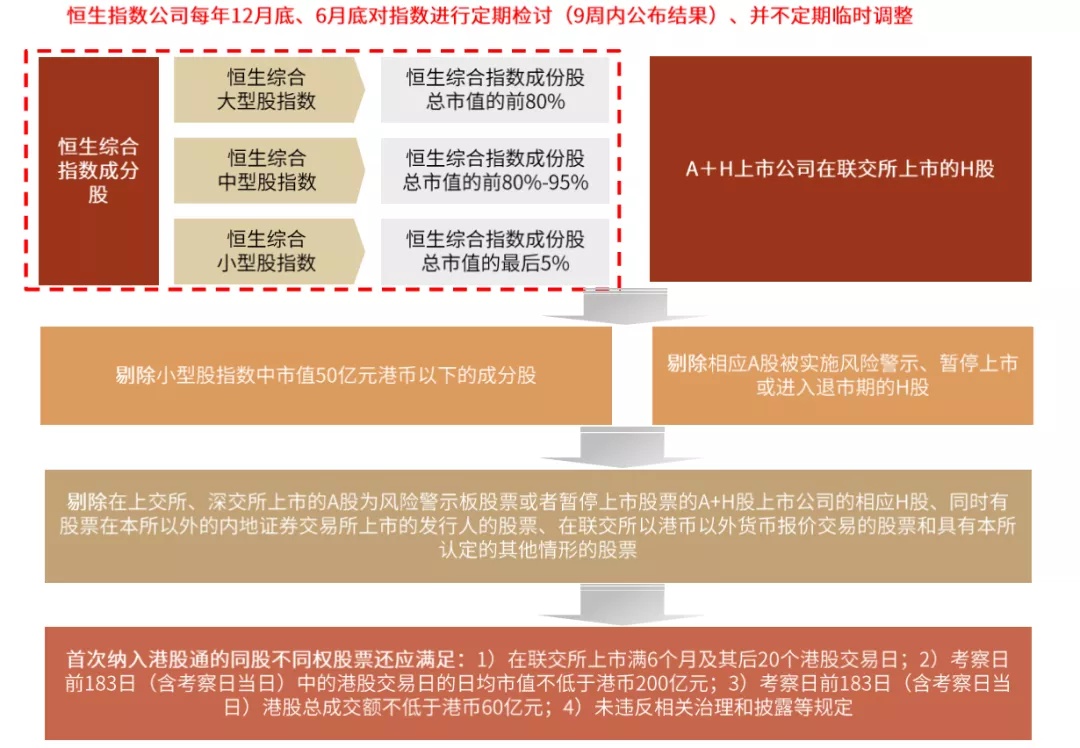 恒生指数公司每年12月底、6月底对指数进行定期检讨（9周内公布结果）、并不定期临时调整

恒生综合指数成分股

恒生综合大型股指数

恒生综合指数成份股总市值的前80%

恒生综合中型股指数

恒生综合指数成份股总市值的前80%-95%

恒生综合小型股指数

恒生综合指数成份股总市值的最后5%

A＋H上市公司在联交所上市的H股

剔除小型股指数中市值50亿元港币以下的成分股

剔除相应A股被实施风险警示、暂停上市或进入退市期的H股

剔除在上交所、深交所上市的A股为风险警示板股票或者暂停上市股票的A+H股上市公司的相应H股、同时有股票在本所以外的内地证券交易所上市的发行人的股票、在联交所以港币以外货币报价交易的股票和具有本所认定的其他情形的股票

首次纳入港股通的同股不同权股票还应满足：1）在联交所上市满6个月及其后20个港股交易日；2）考察日前183日（含考察日当日）中的港股交易日的日均市值不低于港币200亿元；3）考察日前183日（含考察日当日）港股总成交额不低于港币60亿元；4）未违反相关治理和披露等规定